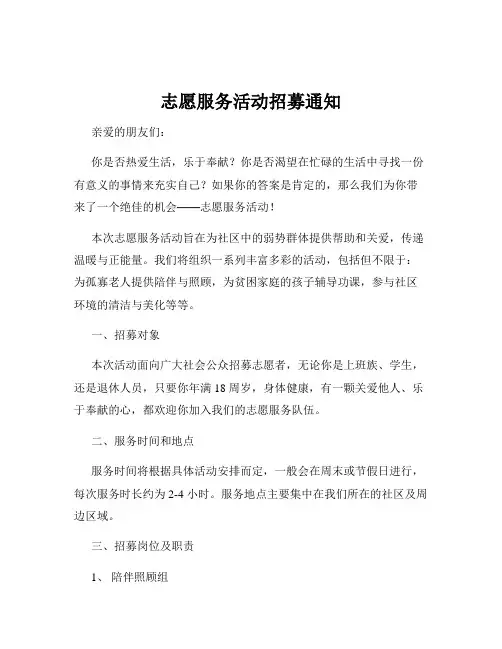 志愿服务活动招募通知

亲爱的朋友们：

你是否热爱生活，乐于奉献？你是否渴望在忙碌的生活中寻找一份有意义的事情来充实自己？如果你的答案是肯定的，那么我们为你带来了一个绝佳的机会——志愿服务活动！

本次志愿服务活动旨在为社区中的弱势群体提供帮助和关爱，传递温暖与正能量。我们将组织一系列丰富多彩的活动，包括但不限于：为孤寡老人提供陪伴与照顾，为贫困家庭的孩子辅导功课，参与社区环境的清洁与美化等等。

一、招募对象

本次活动面向广大社会公众招募志愿者，无论你是上班族、学生，还是退休人员，只要你年满 18 周岁，身体健康，有一颗关爱他人、乐于奉献的心，都欢迎你加入我们的志愿服务队伍。

二、服务时间和地点

服务时间将根据具体活动安排而定，一般会在周末或节假日进行，每次服务时长约为 2-4 小时。服务地点主要集中在我们所在的社区及周边区域。

三、招募岗位及职责

1、陪伴照顾组